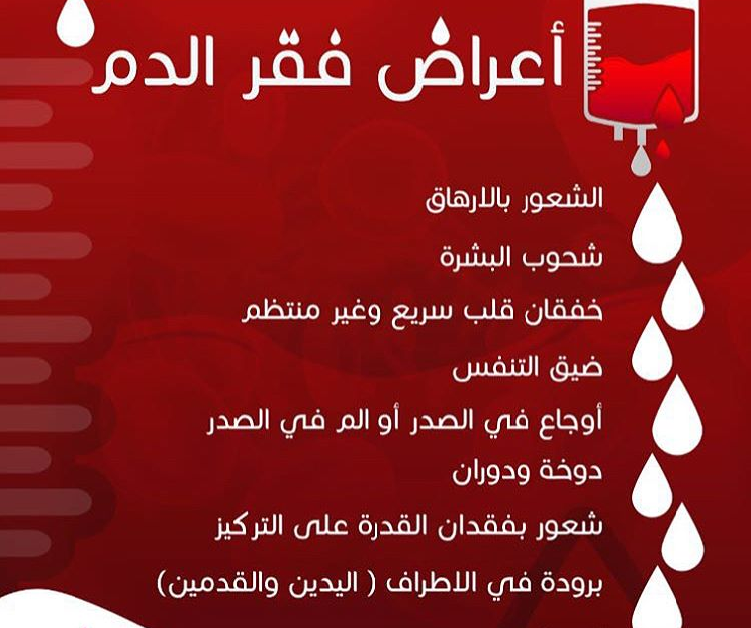 أعراض فقر الدم

الشعور بالارهاق

شحوب البشرة

خفقان قلب سريع وغير منتظم

ضيق التنفس

أوجاع في الصدر أو الم في الصدر

دوخة ودوران

شعور بفقدان القدرة على التركيز

برودة في الاطراف ( اليدين والقدمين)